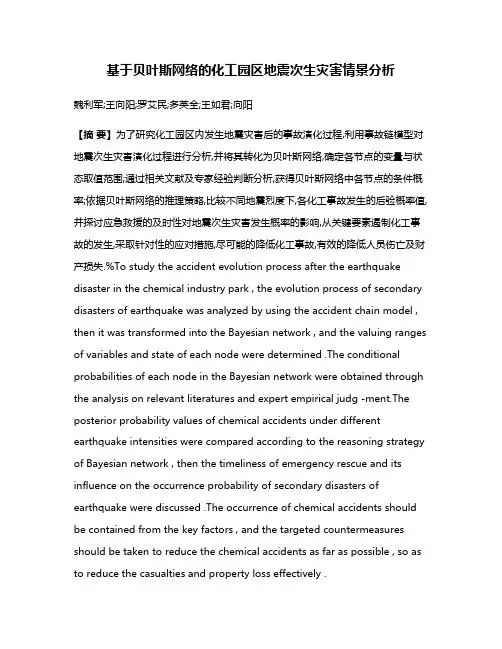 基于贝叶斯网络的化工园区地震次生灾害情景分析

魏利军;王向阳;罗艾民;多英全;王如君;向阳

【摘 要】为了研究化工园区内发生地震灾害后的事故演化过程,利用事故链模型对地震次生灾害演化过程进行分析,并将其转化为贝叶斯网络,确定各节点的变量与状态取值范围;通过相关文献及专家经验判断分析,获得贝叶斯网络中各节点的条件概率;依据贝叶斯网络的推理策略,比较不同地震烈度下,各化工事故发生的后验概率值,并探讨应急救援的及时性对地震次生灾害发生概率的影响,从关键要素遏制化工事故的发生,采取针对性的应对措施,尽可能的降低化工事故,有效的降低人员伤亡及财产损失.%To study the accident evolution process after the earthquake disaster in the chemical industry park , the evolution process of secondary disasters of earthquake was analyzed by using the accident chain model , then it was transformed into the Bayesian network , and the valuing ranges of variables and state of each node were determined .The conditional probabilities of each node in the Bayesian network were obtained through the analysis on relevant literatures and expert empirical judg -ment.The posterior probability values of chemical accidents under different earthquake intensities were compared according to the reasoning strategy of Bayesian network , then the timeliness of emergency rescue and its influence on the occurrence probability of secondary disasters of earthquake were discussed .The occurrence of chemical accidents should be contained from the key factors , and the targeted countermeasures should be taken to reduce the chemical accidents as far as possible , so as to reduce the casualties and property loss effectively .